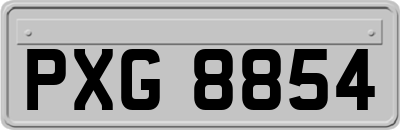 PXG 8854